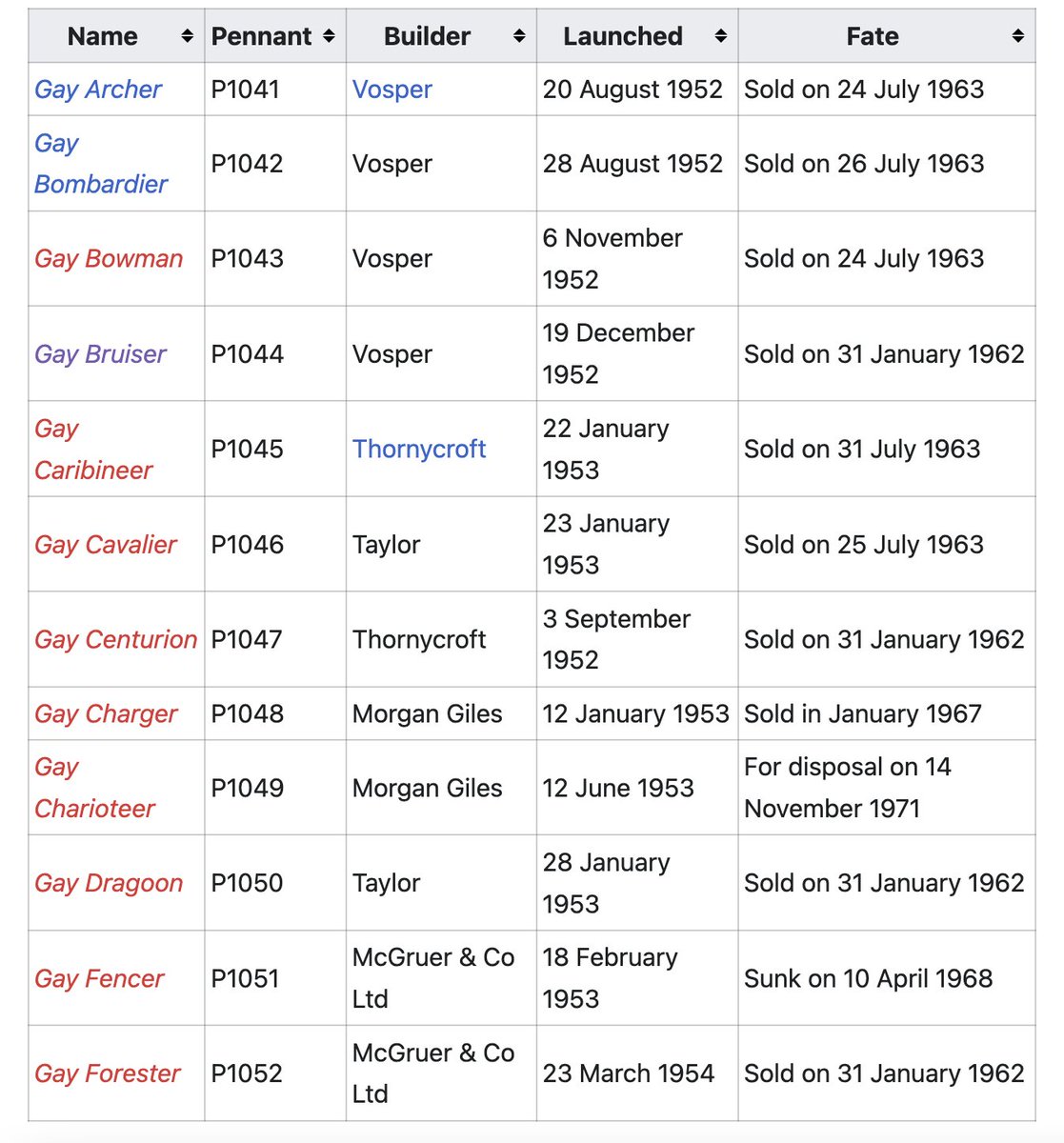 | Name | Pennant | Builder | Launched | Fate |
|---|---|---|---|---|
| Gay Archer | P1041 | Vosper | 20 August 1952 | Sold on 24 July 1963 |
| Gay Bombardier | P1042 | Vosper | 28 August 1952 | Sold on 26 July 1963 |
| Gay Bowman | P1043 | Vosper | 6 November 1952 | Sold on 24 July 1963 |
| Gay Bruiser | P1044 | Vosper | 19 December 1952 | Sold on 31 January 1962 |
| Gay Caribineer | P1045 | Thornycroft | 22 January 1953 | Sold on 31 July 1963 |
| Gay Cavalier | P1046 | Taylor | 23 January 1953 | Sold on 25 July 1963 |
| Gay Centurion | P1047 | Thornycroft | 3 September 1952 | Sold on 31 January 1962 |
| Gay Charger | P1048 | Morgan Giles | 12 January 1953 | Sold in January 1967 |
| Gay Charioteer | P1049 | Morgan Giles | 12 June 1953 | For disposal on 14 November 1971 |
| Gay Dragoon | P1050 | Taylor | 28 January 1953 | Sold on 31 January 1962 |
| Gay Fencer | P1051 | McGruer & Co Ltd | 18 February 1953 | Sunk on 10 April 1968 |
| Gay Forester | P1052 | McGruer & Co Ltd | 23 March 1954 | Sold on 31 January 1962 |